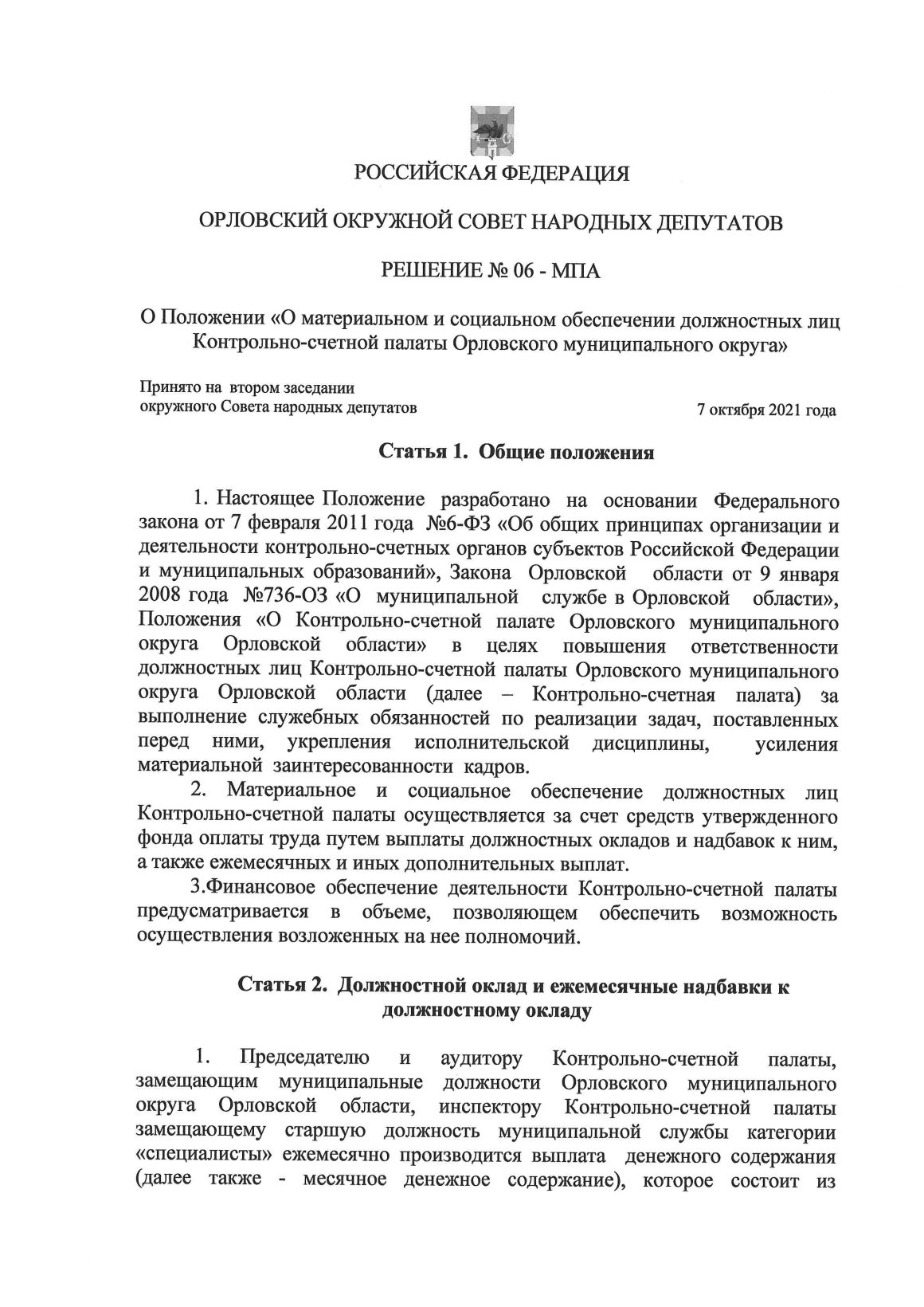 РОССИЙСКАЯ ФЕДЕРАЦИЯ

ОРЛОВСКИЙ ОКРУЖНОЙ СОВЕТ НАРОДНЫХ ДЕПУТАТОВ

РЕШЕНИЕ № 06 - МПА

О Положении «О материальном и социальном обеспечении должностных лиц Контрольно-счетной палаты Орловского муниципального округа»

Принято на втором заседании окружного Совета народных депутатов

7 октября 2021 года

Статья 1. Общие положения

1. Настоящее Положение разработано на основании Федерального закона от 7 февраля 2011 года №6-ФЗ «Об общих принципах организации и деятельности контрольно-счетных органов субъектов Российской Федерации и муниципальных образований», Закона Орловской области от 9 января 2008 года №736-ОЗ «О муниципальной службе в Орловской области», Положения «О Контрольно-счетной палате Орловского муниципального округа Орловской области» в целях повышения ответственности должностных лиц Контрольно-счетной палаты Орловского муниципального округа Орловской области (далее – Контрольно-счетная палата) за выполнение служебных обязанностей по реализации задач, поставленных перед ними, укрепления исполнительской дисциплины, усиления материальной заинтересованности кадров.

2. Материальное и социальное обеспечение должностных лиц Контрольно-счетной палаты осуществляется за счет средств утвержденного фонда оплаты труда путем выплаты должностных окладов и надбавок к ним, а также ежемесячных и иных дополнительных выплат.

3.Финансовое обеспечение деятельности Контрольно-счетной палаты предусматривается в объеме, позволяющем обеспечить возможность осуществления возложенных на нее полномочий.

Статья 2. Должностной оклад и ежемесячные надбавки к должностному окладу

1. Председателю и аудитору Контрольно-счетной палаты, замещающим муниципальные должности Орловского муниципального округа Орловской области, инспектору Контрольно-счетной палаты замещающему старшую должность муниципальной службы категории «специалисты» ежемесячно производится выплата денежного содержания (далее также - месячное денежное содержание), которое состоит из